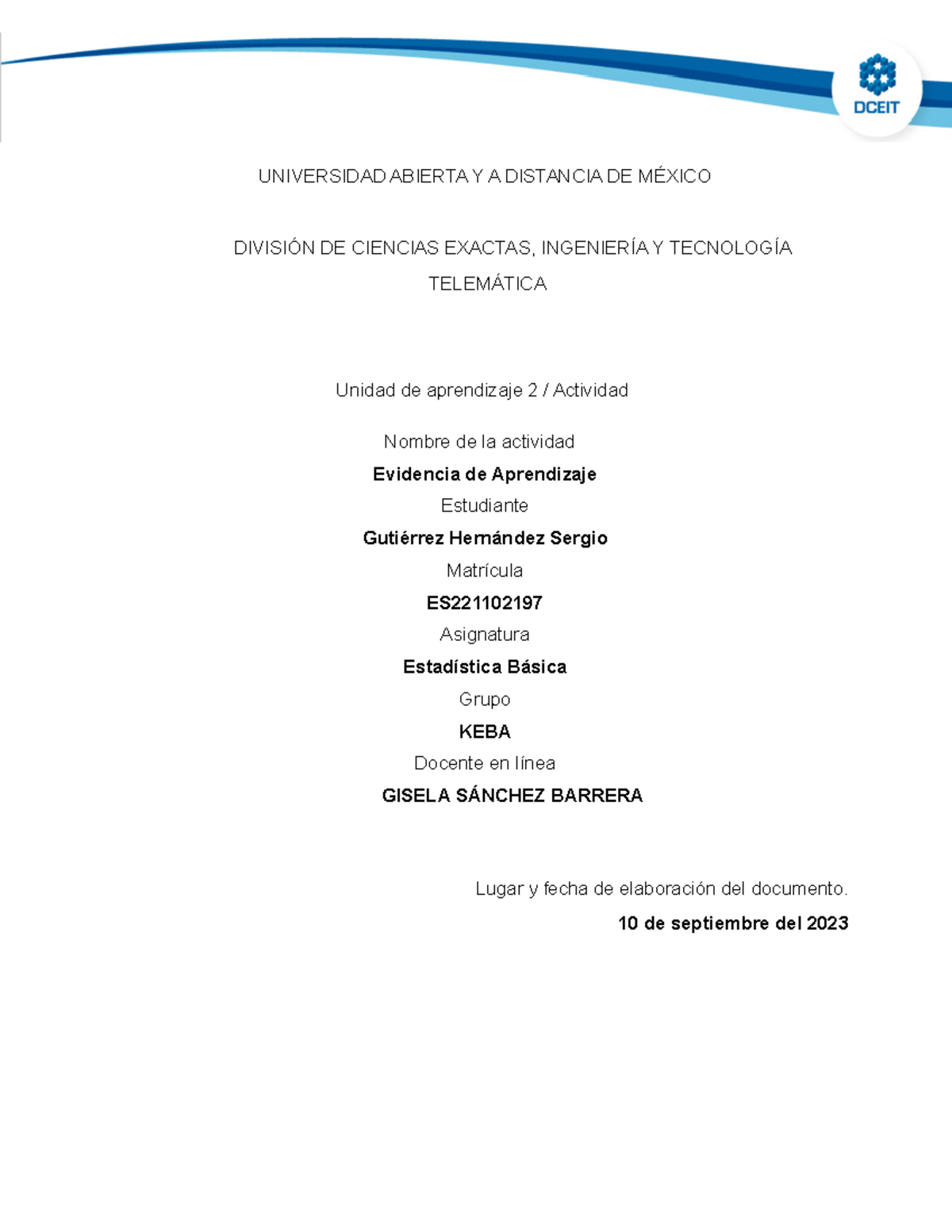 DCEIT

UNIVERSIDAD ABIERTA Y A DISTANCIA DE MÉXICO

DIVISIÓN DE CIENCIAS EXACTAS, INGENIERÍA Y TECNOLOGÍA

TELEMÁTICA

Unidad de aprendizaje 2 / Actividad

Nombre de la actividad

Evidencia de Aprendizaje

Estudiante

Gutiérrez Hernández Sergio

Matrícula

ES221102197

Asignatura

Estadística Básica

Grupo

KEBA

Docente en línea

GISELA SÁNCHEZ BARRERA

Lugar y fecha de elaboración del documento.

10 de septiembre del 2023